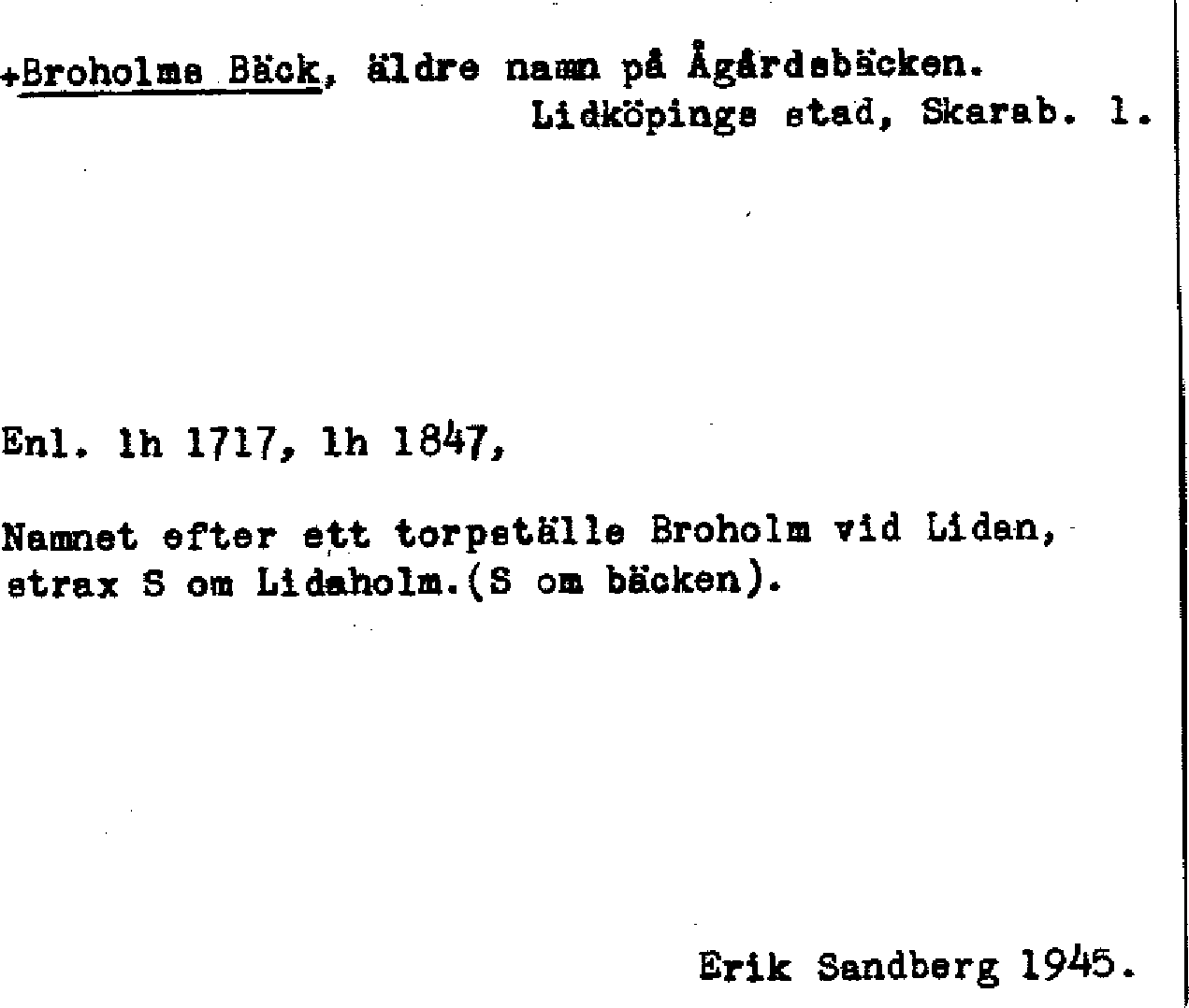 +Broholms Bäck, äldre namn på Ågårdsbäcken.
Lidköpings stad, Skarab. l.

Enl. lh 1717, lh 1847,

Namnet efter ett torpställe Broholm vid Lidan, strax S om Lidaholm.(S om bäcken).

Erik Sandberg 1945.